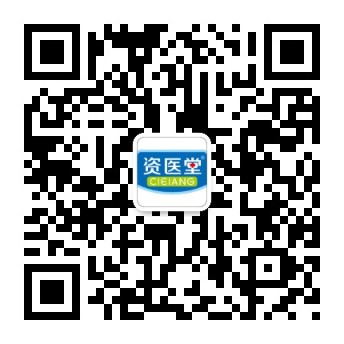 资医堂®
CIEIANG